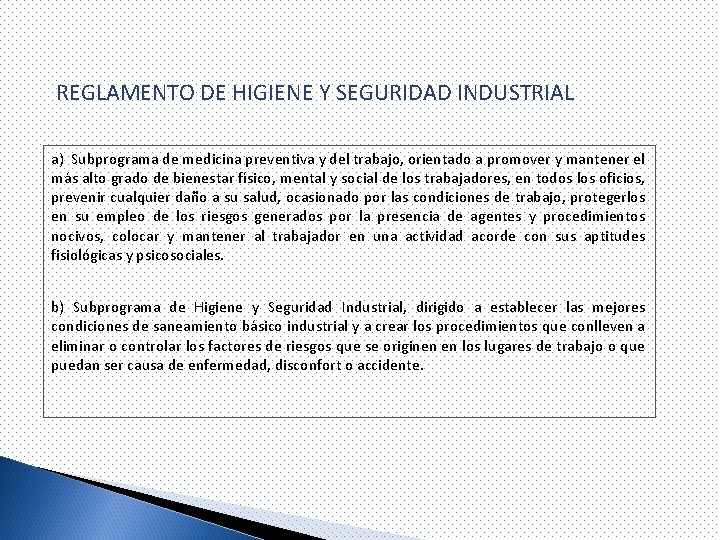 REGLAMENTO DE HIGIENE Y SEGURIDAD INDUSTRIAL

a) Subprograma de medicina preventiva y del trabajo, orientado a promover y mantener el más alto grado de bienestar físico, mental y social de los trabajadores, en todos los oficios, prevenir cualquier daño a su salud, ocasionado por las condiciones de trabajo, protegerlos en su empleo de los riesgos generados por la presencia de agentes y procedimientos nocivos, colocar y mantener al trabajador en una actividad acorde con sus aptitudes fisiológicas y psicosociales.

b) Subprograma de Higiene y Seguridad Industrial, dirigido a establecer las mejores condiciones de saneamiento básico industrial y a crear los procedimientos que conlleven a eliminar o controlar los factores de riesgos que se originen en los lugares de trabajo o que puedan ser causa de enfermedad, disconfort o accidente.